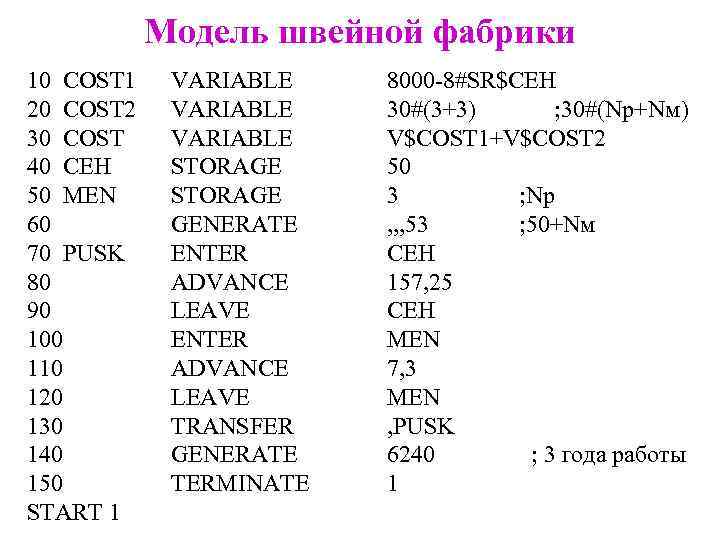 Модель швейной фабрики

10 COST1 VARIABLE 8000-8#SR$CEH
20 COST2 VARIABLE 30#(3+3) ;30#(Np+Nм)
30 COST VARIABLE V$COST1+V$COST2
40 CEH STORAGE 50
50 MEN STORAGE 3 ;Np
60 GENERATE ,,,53 ;50+Nм
70 PUSK ENTER CEH
80 ADVANCE 157,25
90 LEAVE CEH
100 ENTER MEN
110 ADVANCE 7,3
120 LEAVE MEN
130 TRANSFER ,PUSK
140 GENERATE 6240 ; 3 года работы
150 TERMINATE 1
START 1